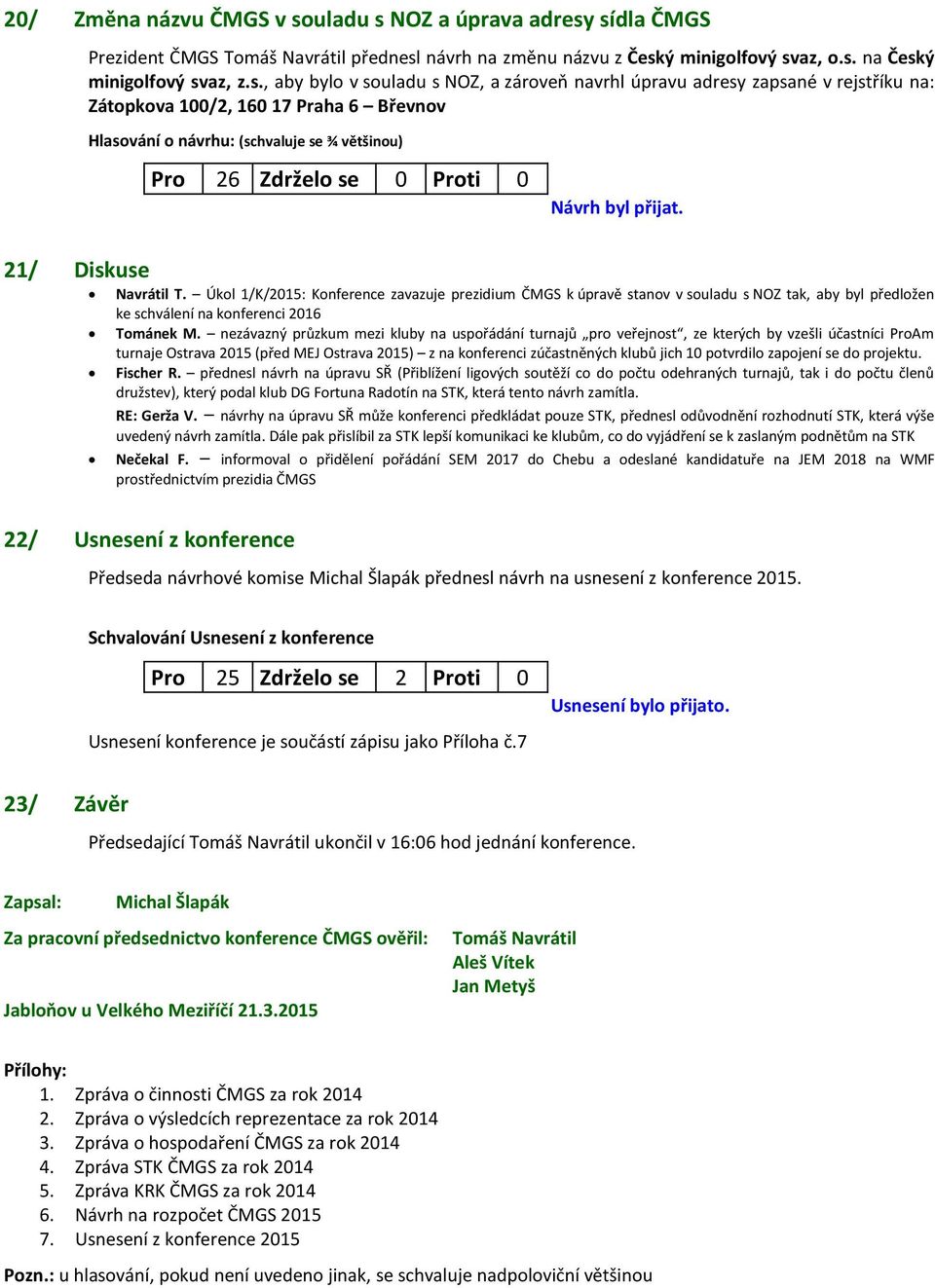 20/ Změna názvu ČMGS v souladu s NOZ a úprava adresy sídla ČMGS

Prezident ČMGS Tomáš Navrátil přednesl návrh na změnu názvu z Český minigolfový svaz, o.s. na Český minigolfový svaz, z.s., aby bylo v souladu s NOZ, a zároveň navrhl úpravu adresy zapsané v rejstříku na: Zátopkova 100/2, 160 17 Praha 6 – Břevnov

Hlasování o návrhu: (schvaluje se ¾ většinou)

| Pro | 26 | Zdrželo se | 0 | Proti | 0 |
|---|---|---|---|---|---|

Návrh byl přijat.

21/ Diskuse

• Navrátil T. – Úkol 1/K/2015: Konference zavazuje prezidium ČMGS k úpravě stanov v souladu s NOZ tak, aby byl předložen ke schválení na konferenci 2016
• Tománek M. – nezávazný průzkum mezi kluby na uspořádání turnajů „pro veřejnost“, ze kterých by vzešli účastníci ProAm turnaje Ostrava 2015 (před MEJ Ostrava 2015) – z na konferenci zúčastněných klubů jich 10 potvrdilo zapojení se do projektu.
• Fischer R. – přednesl návrh na úpravu SŘ (Přiblížení ligových soutěží co do počtu odehraných turnajů, tak i do počtu členů družstev), který podal klub DG Fortuna Radotín na STK, která tento návrh zamítla.
RE: Gerža V. – návrhy na úpravu SŘ může konferenci předkládat pouze STK, přednesl odůvodnění rozhodnutí STK, která výše uvedený návrh zamítla. Dále pak přislíbil za STK lepší komunikaci ke klubům, co do vyjádření se k zaslaným podnětům na STK
• Nečekal F. – informoval o přidělení pořádání SEM 2017 do Chebu a odeslané kandidatuře na JEM 2018 na WMF prostřednictvím prezidia ČMGS

22/ Usnesení z konference

Předseda návrhové komise Michal Šlapák přednesl návrh na usnesení z konference 2015.

Schvalování Usnesení z konference

| Pro | 25 | Zdrželo se | 2 | Proti | 0 |
|---|---|---|---|---|---|

Usnesení bylo přijato.

Usnesení konference je součástí zápisu jako Příloha č.7

23/ Závěr

Předsedající Tomáš Navrátil ukončil v 16:06 hod jednání konference.

Zapsal: Michal Šlapák

Za pracovní předsednictvo konference ČMGS ověřil: Tomáš Navrátil
Aleš Vítek
Jan Metyš

Jabloňov u Velkého Meziříčí 21.3.2015

Přílohy:
1. Zpráva o činnosti ČMGS za rok 2014
2. Zpráva o výsledcích reprezentace za rok 2014
3. Zpráva o hospodaření ČMGS za rok 2014
4. Zpráva STK ČMGS za rok 2014
5. Zpráva KRK ČMGS za rok 2014
6. Návrh na rozpočet ČMGS 2015
7. Usnesení z konference 2015

Pozn.: u hlasování, pokud není uvedeno jinak, se schvaluje nadpoloviční většinou